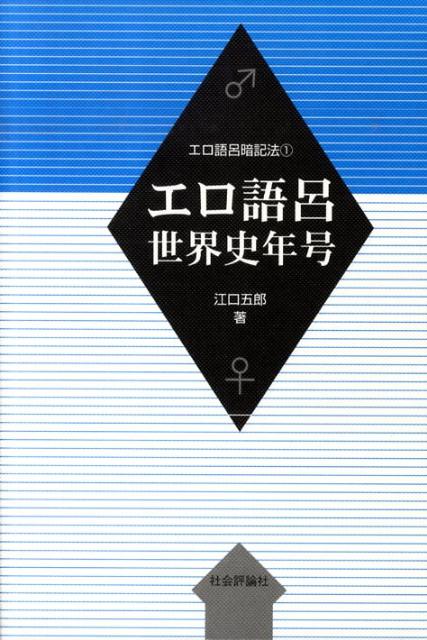 ♂

エロ語呂暗記法①

エロ語呂
世界史年号

江口五郎
著

♀

社会評論社